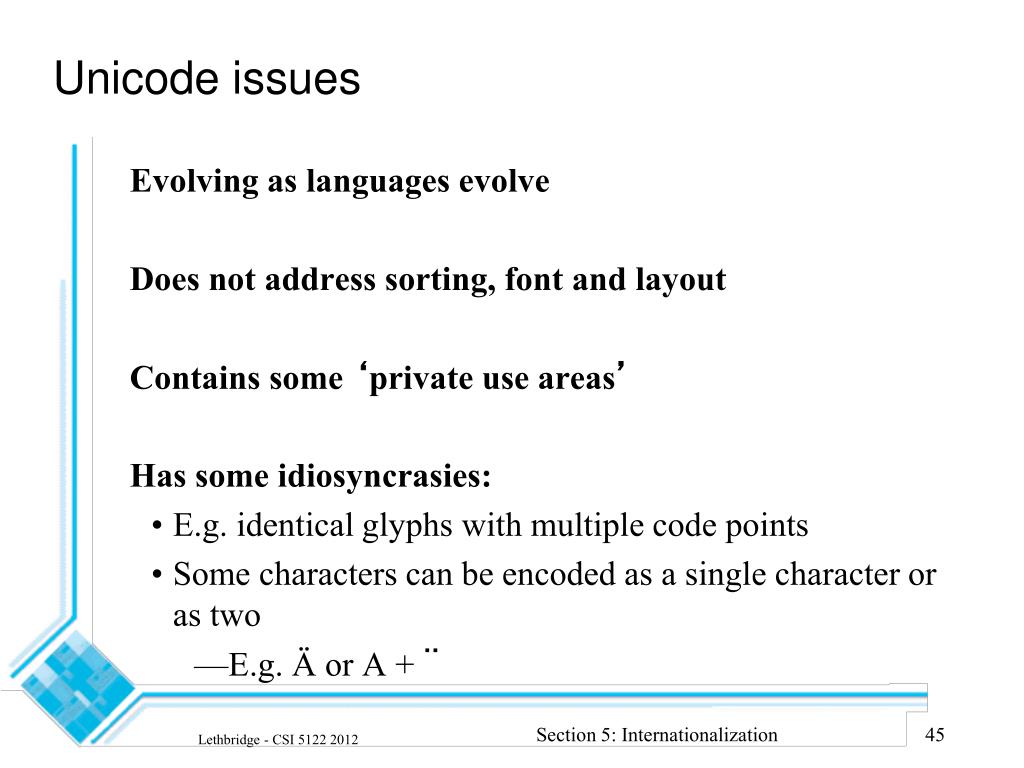 Unicode issues

Evolving as languages evolve

Does not address sorting, font and layout

Contains some ‘private use areas’

Has some idiosyncrasies:

• E.g. identical glyphs with multiple code points

• Some characters can be encoded as a single character or as two

—E.g. Ä or A + ¨

Lethbridge - CSI 5122 2012

Section 5: Internationalization

45